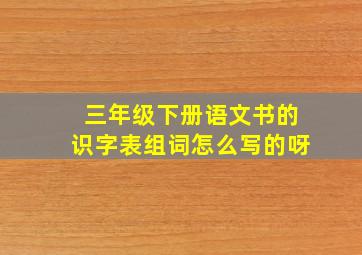 三年级下册语文书的
识字表组词怎么写的呀